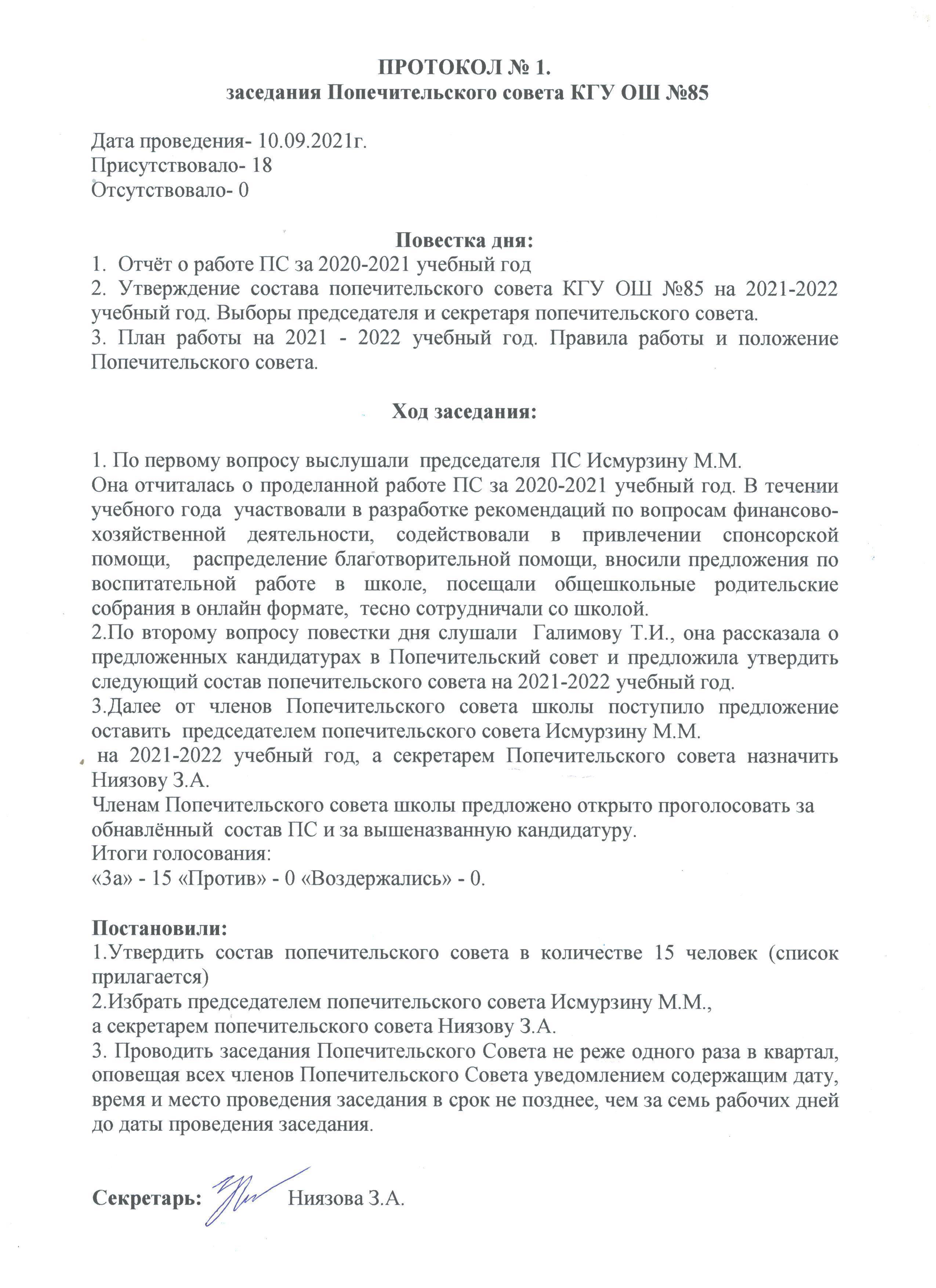 ПРОТОКОЛ № 1.
заседания Попечительского совета КГУ ОШ №85

Дата проведения- 10.09.2021г.
Присутствовало- 18
Отсутствовало- 0

Повестка дня:
1. Отчёт о работе ПС за 2020-2021 учебный год
2. Утверждение состава попечительского совета КГУ ОШ №85 на 2021-2022 учебный год. Выборы председателя и секретаря попечительского совета.
3. План работы на 2021 - 2022 учебный год. Правила работы и положение Попечительского совета.

Ход заседания:

1. По первому вопросу выслушали председателя ПС Исмурзину М.М.
Она отчиталась о проделанной работе ПС за 2020-2021 учебный год. В течении учебного года участвовали в разработке рекомендаций по вопросам финансово-хозяйственной деятельности, содействовали в привлечении спонсорской помощи, распределение благотворительной помощи, вносили предложения по воспитательной работе в школе, посещали общешкольные родительские собрания в онлайн формате, тесно сотрудничали со школой.
2.По второму вопросу повестки дня слушали Галимову Т.И., она рассказала о предложенных кандидатурах в Попечительский совет и предложила утвердить следующий состав попечительского совета на 2021-2022 учебный год.
3.Далее от членов Попечительского совета школы поступило предложение оставить председателем попечительского совета Исмурзину М.М.
на 2021-2022 учебный год, а секретарем Попечительского совета назначить Ниязову З.А.
Членам Попечительского совета школы предложено открыто проголосовать за обнавлённый состав ПС и за вышеназванную кандидатуру.
Итоги голосования:
«За» - 15 «Против» - 0 «Воздержались» - 0.

Постановили:
1.Утвердить состав попечительского совета в количестве 15 человек (список прилагается)
2.Избрать председателем попечительского совета Исмурзину М.М.,
а секретарем попечительского совета Ниязову З.А.
3. Проводить заседания Попечительского Совета не реже одного раза в квартал, оповещая всех членов Попечительского Совета уведомлением содержащим дату, время и место проведения заседания в срок не позднее, чем за семь рабочих дней до даты проведения заседания.

Секретарь: Ниязова З.А.